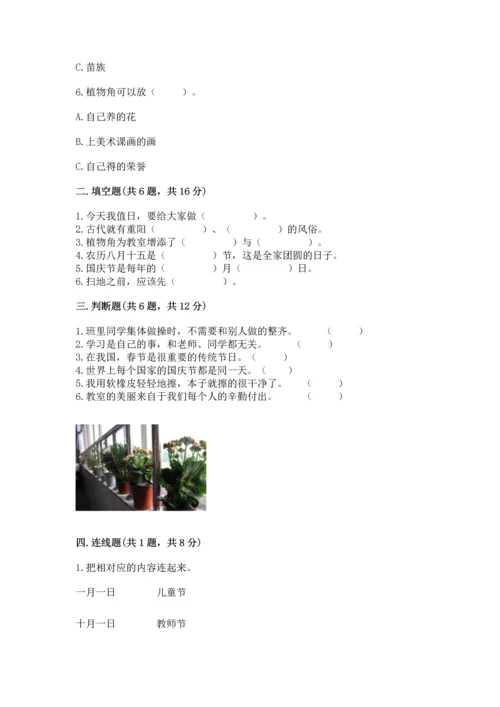 C. 苗族

6. 植物角可以放（　　）。

A. 自己养的花

B. 上美术课画的画

C. 自己得的荣誉

二. 填空题（共 6 题，共 16 分）

1. 今天我值日，要给大家做（　　　　）。
2. 古代就有重阳（　　　　）、（　　　　）的风俗。
3. 植物角为教室增添了（　　　　）与（　　　　）。
4. 农历八月十五是（　　　　）节，这是全家团圆的日子。
5. 国庆节是每年的（　　　　）月（　　　　）日。
6. 扫地之前，应该先（　　　　）。

三. 判断题（共 6 题，共 12 分）

1. 班里同学集体做操时，不需要和别人做的整齐。（　　）
2. 学习是自己的事，和老师、同学都无关。（　　）
3. 在我国，春节是很重要的传统节日。（　　）
4. 世界上每个国家的国庆节都是同一天。（　　）
5. 我用软橡皮轻轻地擦，本子就擦的很干净了。（　　）
6. 教室的美丽来自于我们每个人的辛勤付出。（　　）

四. 连线题（共 1 题，共 8 分）

1. 把相对应的内容连起来。

一月一日　　儿童节

十月一日　　教师节